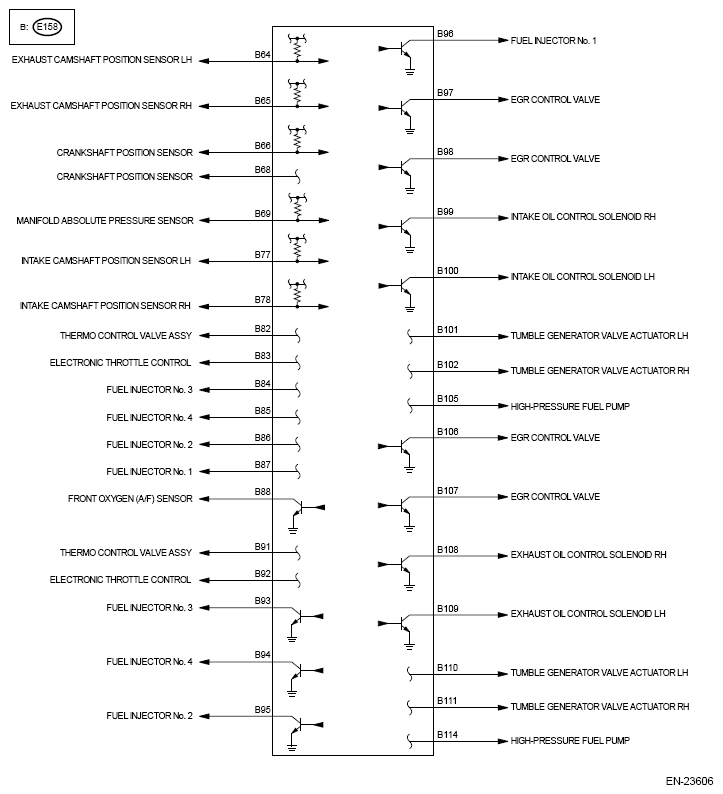 B: E158

EXHAUST CAMSHAFT POSITION SENSOR LH B64
EXHAUST CAMSHAFT POSITION SENSOR RH B65
CRANKSHAFT POSITION SENSOR B66
CRANKSHAFT POSITION SENSOR B68
MANIFOLD ABSOLUTE PRESSURE SENSOR B69
INTAKE CAMSHAFT POSITION SENSOR LH B77
INTAKE CAMSHAFT POSITION SENSOR RH B78
THERMO CONTROL VALVE ASSY B82
ELECTRONIC THROTTLE CONTROL B83
FUEL INJECTOR No. 3 B84
FUEL INJECTOR No. 4 B85
FUEL INJECTOR No. 2 B86
FUEL INJECTOR No. 1 B87
FRONT OXYGEN (A/F) SENSOR B88
THERMO CONTROL VALVE ASSY B91
ELECTRONIC THROTTLE CONTROL B92
FUEL INJECTOR No. 3 B93
FUEL INJECTOR No. 4 B94
FUEL INJECTOR No. 2 B95

B96 FUEL INJECTOR No. 1
B97 EGR CONTROL VALVE
B98 EGR CONTROL VALVE
B99 INTAKE OIL CONTROL SOLENOID RH
B100 INTAKE OIL CONTROL SOLENOID LH
B101 TUMBLE GENERATOR VALVE ACTUATOR LH
B102 TUMBLE GENERATOR VALVE ACTUATOR RH
B105 HIGH-PRESSURE FUEL PUMP
B106 EGR CONTROL VALVE
B107 EGR CONTROL VALVE
B108 EXHAUST OIL CONTROL SOLENOID RH
B109 EXHAUST OIL CONTROL SOLENOID LH
B110 TUMBLE GENERATOR VALVE ACTUATOR LH
B111 TUMBLE GENERATOR VALVE ACTUATOR RH
B114 HIGH-PRESSURE FUEL PUMP

EN-23606